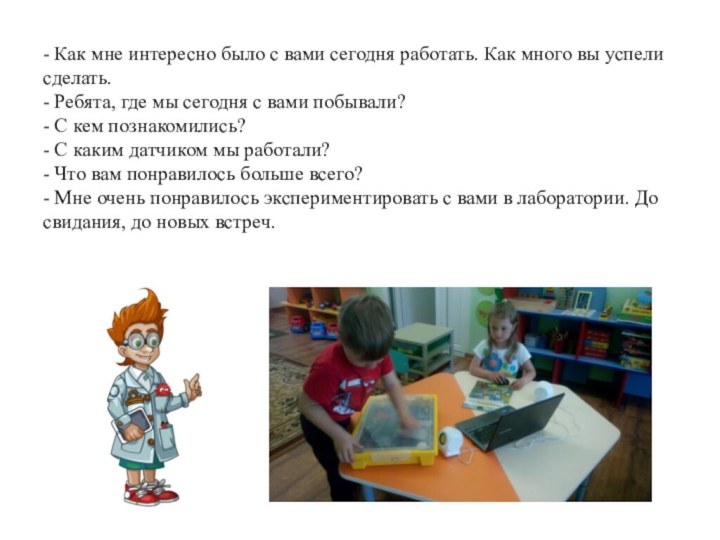 - Как мне интересно было с вами сегодня работать. Как много вы успели сделать.
- Ребята, где мы сегодня с вами побывали?
- С кем познакомились?
- С каким датчиком мы работали?
- Что вам понравилось больше всего?
- Мне очень понравилось экспериментировать с вами в лаборатории. До свидания, до новых встреч.